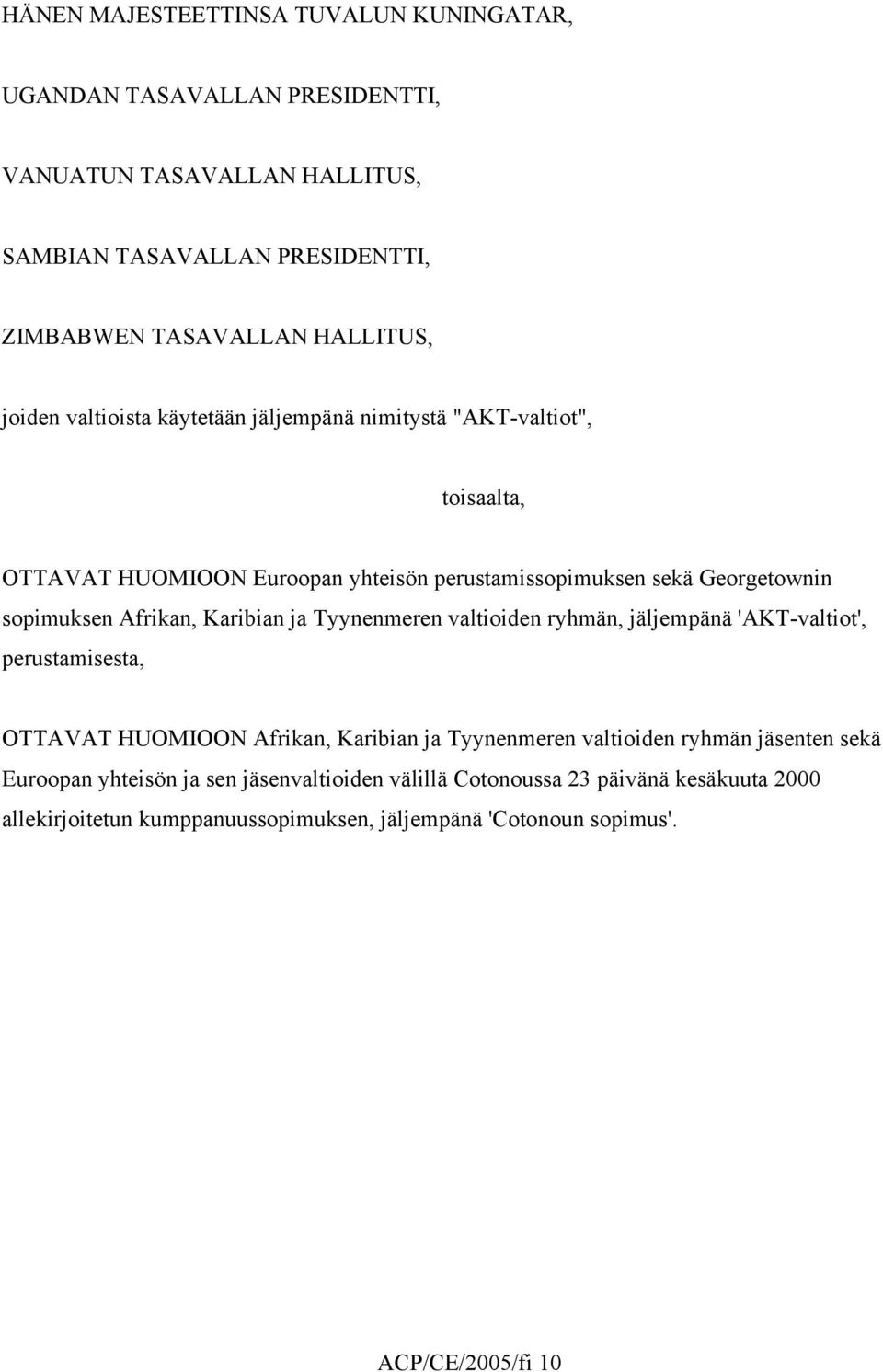 HÄNEN MAJESTEETTINSA TUVALUN KUNINGATAR,

UGANDAN TASAVALLAN PRESIDENTTI,

VANUATUN TASAVALLAN HALLITUS,

SAMBIAN TASAVALLAN PRESIDENTTI,

ZIMBABWEN TASAVALLAN HALLITUS,

joiden valtioista käytetään jäljempänä nimitystä "AKT-valtiot",

toisaalta,

OTTAVAT HUOMIOON Euroopan yhteisön perustamissopimuksen sekä Georgetownin sopimuksen Afrikan, Karibian ja Tyynenmeren valtioiden ryhmän, jäljempänä 'AKT-valtiot', perustamisesta,

OTTAVAT HUOMIOON Afrikan, Karibian ja Tyynenmeren valtioiden ryhmän jäsenten sekä Euroopan yhteisön ja sen jäsenvaltioiden välillä Cotonoussa 23 päivänä kesäkuuta 2000 allekirjoitetun kumppanuussopimuksen, jäljempänä 'Cotonoun sopimus'.

ACP/CE/2005/fi 10